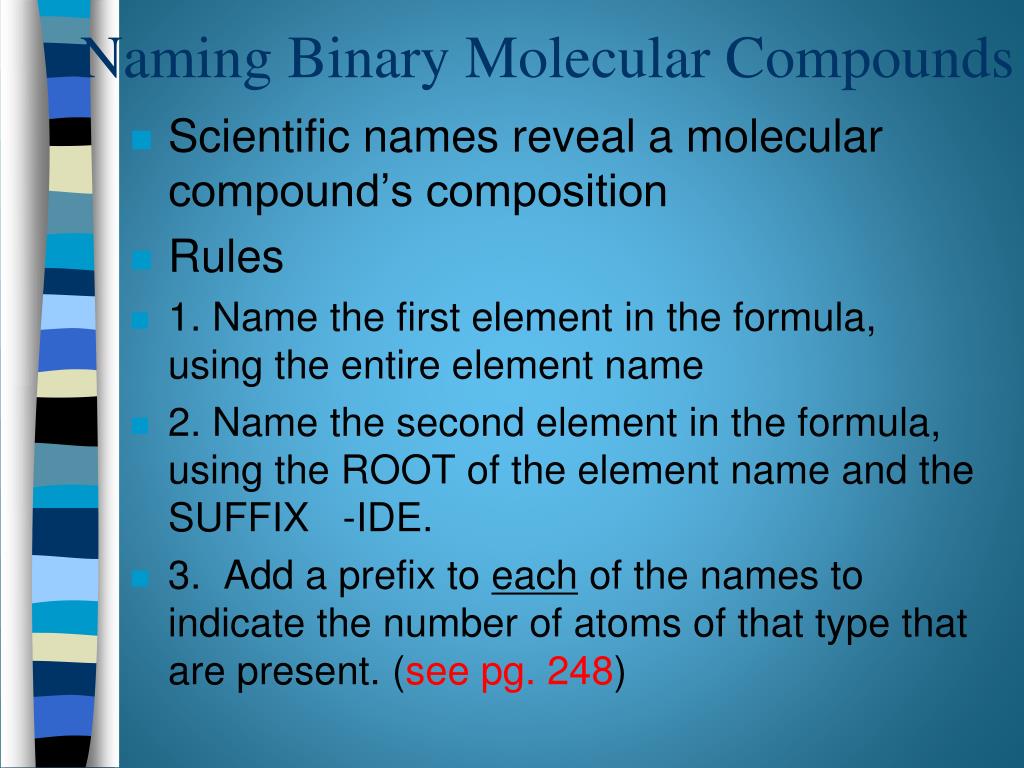 Naming Binary Molecular Compounds

Scientific names reveal a molecular compound's composition

Rules

1. Name the first element in the formula, using the entire element name

2. Name the second element in the formula, using the ROOT of the element name and the SUFFIX -IDE.

3. Add a prefix to each of the names to indicate the number of atoms of that type that are present. (see pg. 248)